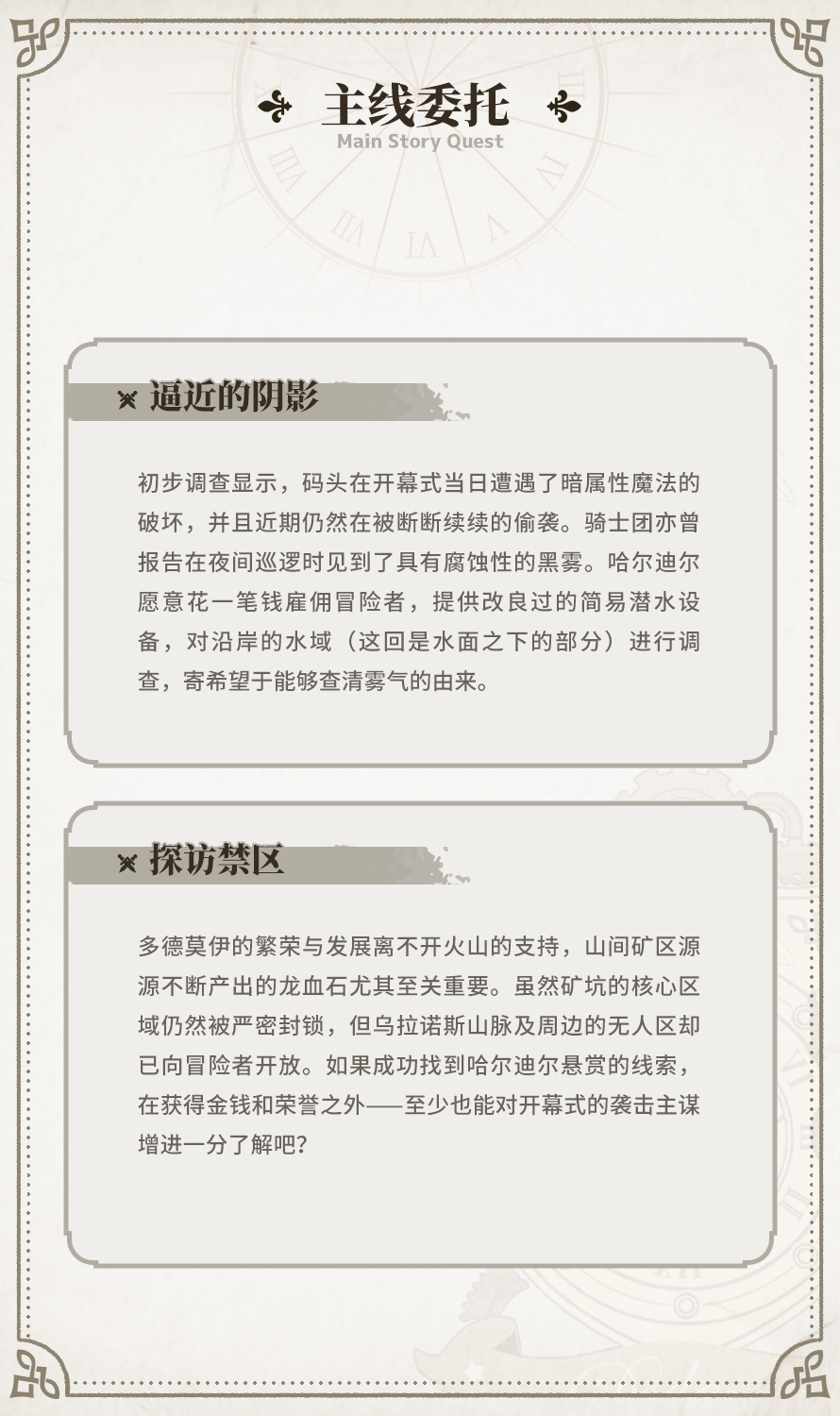 主线委托
Main Story Quest

逼近的阴影

初步调查显示，码头在开幕式当日遭遇了暗属性魔法的破坏，并且近期仍然在被断断续续的偷袭。骑士团亦曾报告在夜间巡逻时见到了具有腐蚀性的黑雾。哈尔迪尔愿意花一笔钱雇佣冒险者，提供改良过的简易潜水设备，对沿岸的水域（这回是水面之下的部分）进行调查，寄希望于能够查清雾气的由来。

探访禁区

多德莫伊的繁荣与发展离不开火山的支持，山间矿区源源不断产出的龙血石尤其至关重要。虽然矿坑的核心区域仍然被严密封锁，但乌拉诺斯山脉及周边的无人区却已向冒险者开放。如果成功找到哈尔迪尔悬赏的线索，在获得金钱和荣誉之外——至少也能对开幕式的袭击主谋增进一分了解吧？